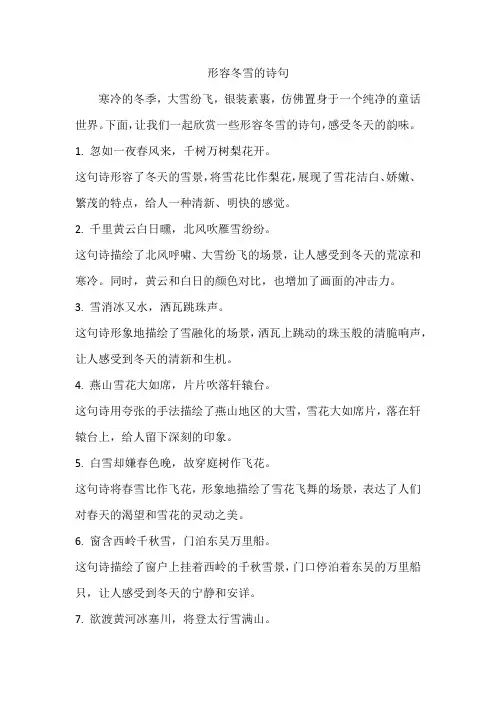 形容冬雪的诗句

寒冷的冬季，大雪纷飞，银装素裹，仿佛置身于一个纯净的童话世界。下面，让我们一起欣赏一些形容冬雪的诗句，感受冬天的韵味。

1. 忽如一夜春风来，千树万树梨花开。

这句诗形容了冬天的雪景，将雪花比作梨花，展现了雪花洁白、娇嫩、繁茂的特点，给人一种清新、明快的感觉。

2. 千里黄云白日曛，北风吹雁雪纷纷。

这句诗描绘了北风呼啸、大雪纷飞的场景，让人感受到冬天的荒凉和寒冷。同时，黄云和白日的颜色对比，也增加了画面的冲击力。

3. 雪消冰又水，洒瓦跳珠声。

这句诗形象地描绘了雪融化的场景，洒瓦上跳动的珠玉般的清脆响声，让人感受到冬天的清新和生机。

4. 燕山雪花大如席，片片吹落轩辕台。

这句诗用夸张的手法描绘了燕山地区的大雪，雪花大如席片，落在轩辕台上，给人留下深刻的印象。

5. 白雪却嫌春色晚，故穿庭树作飞花。

这句诗将春雪比作飞花，形象地描绘了雪花飞舞的场景，表达了人们对春天的渴望和雪花的灵动之美。

6. 窗含西岭千秋雪，门泊东吴万里船。

这句诗描绘了窗户上挂着西岭的千秋雪景，门口停泊着东吴的万里船只，让人感受到冬天的宁静和安详。

7. 欲渡黄河冰塞川，将登太行雪满山。